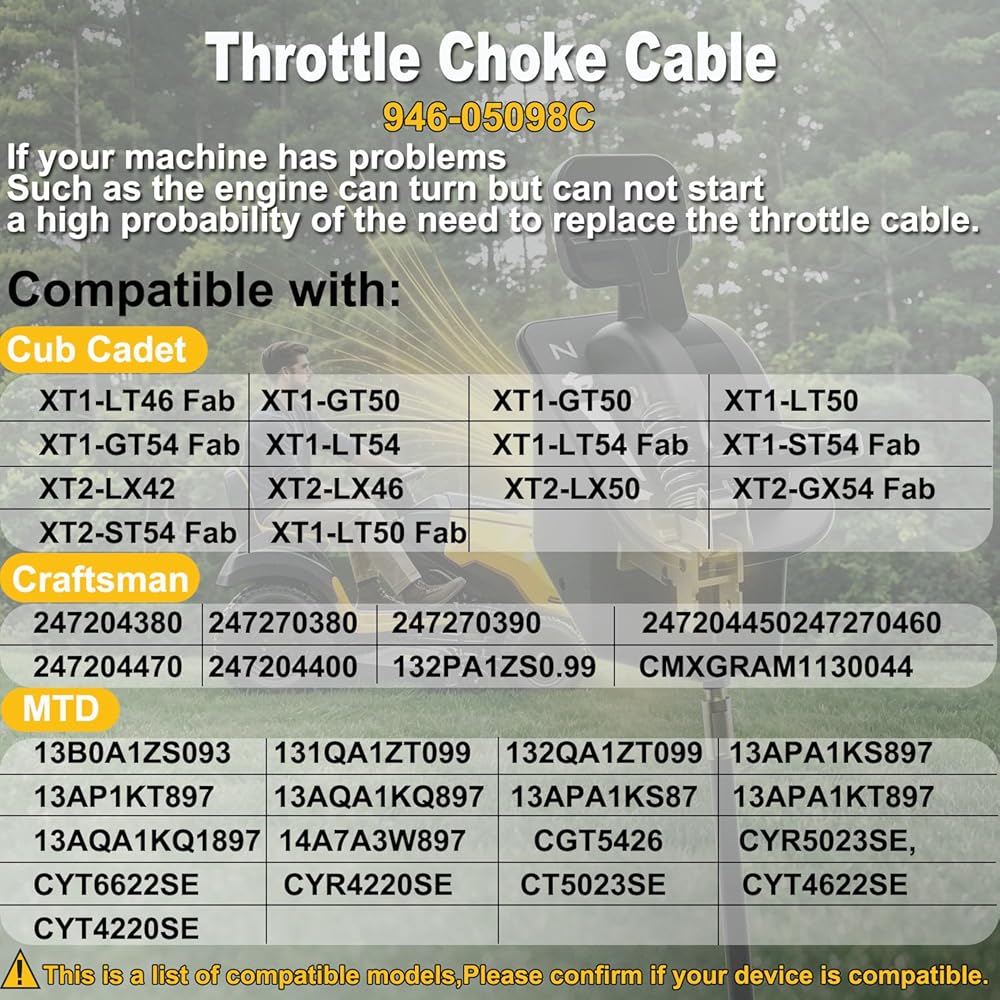 Throttle Choke Cable

946-05098C

If your machine has problems Such as the engine can turn but can not start a high probability of the need to replace the throttle cable.

Compatible with:

Cub Cadet

| XT1-LT46 Fab | XT1-GT50 | XT1-GT50 | XT1-LT50 |
|---|---|---|---|
| XT1-GT54 Fab | XT1-LT54 | XT1-LT54 Fab | XT1-ST54 Fab |
| XT2-LX42 | XT2-LX46 | XT2-LX50 | XT2-GX54 Fab |
| XT2-ST54 Fab | XT1-LT50 Fab | | |

Craftsman

| 247204380 | 247270380 | 247270390 | 247204450247270460 |
|---|---|---|---|
| 247204470 | 247204400 | 132PA1ZS0.99 | CMXGRAM1130044 |

MTD

| 13B0A1ZS093 | 131QA1ZT099 | 132QA1ZT099 | 13APA1KS897 |
|---|---|---|---|
| 13AP1KT897 | 13AQA1KQ897 | 13APA1KS87 | 13APA1KT897 |
| 13AQA1KQ1897 | 14A7A3W897 | CGT5426 | CYR5023SE, |
| CYT6622SE | CYR4220SE | CT5023SE | CYT4622SE |
| CYT4220SE | | | |

This is a list of compatible models,Please confirm if your device is compatible.